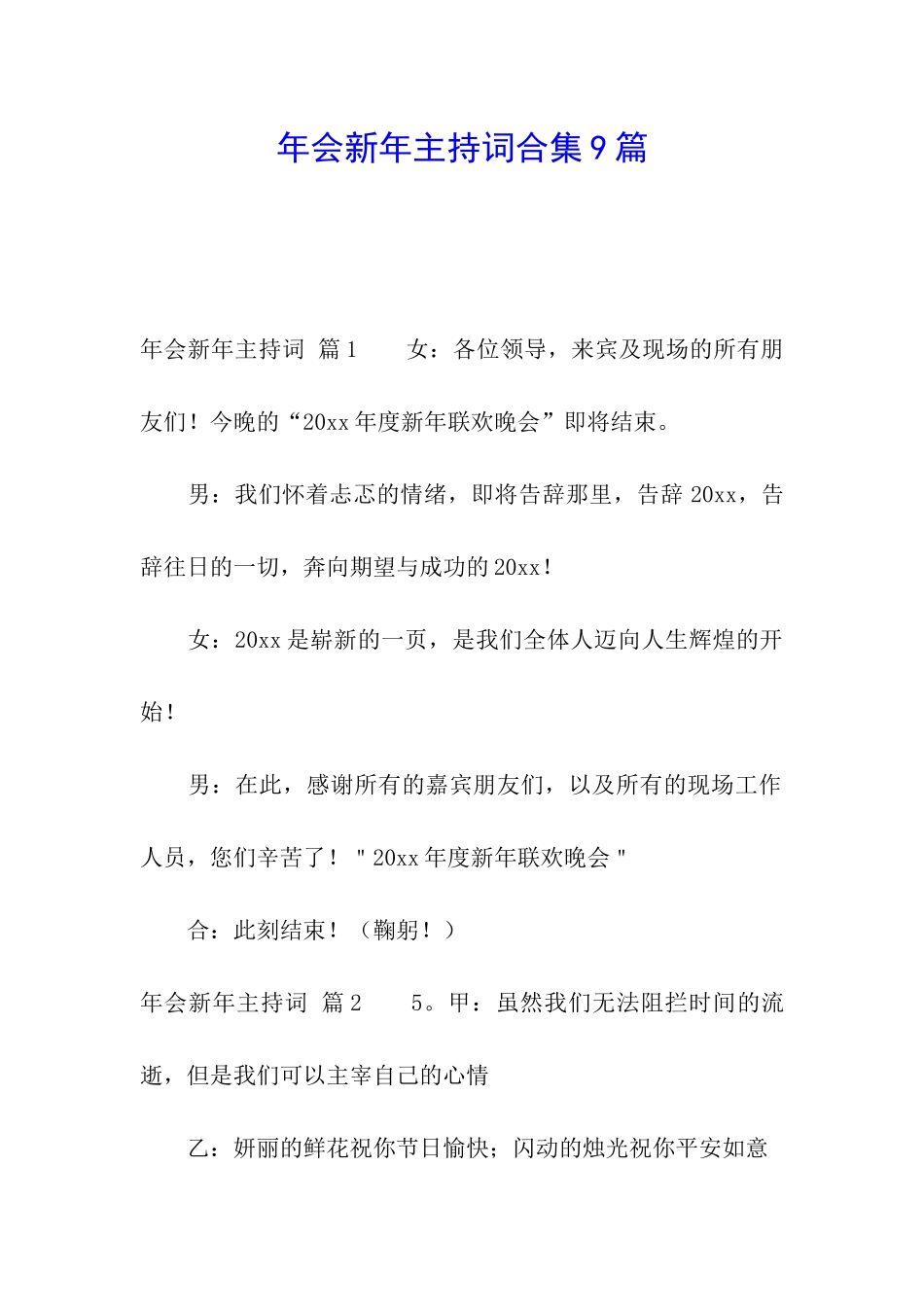 年会新年主持词合集9篇

年会新年主持词 篇1　　女：各位领导，来宾及现场的所有朋友们！今晚的“20xx年度新年联欢晚会”即将结束。

男：我们怀着忐忑的情绪，即将告辞那里，告辞20xx，告辞往日的一切，奔向期望与成功的20xx！

女：20xx是崭新的一页，是我们全体人迈向人生辉煌的开始！

男：在此，感谢所有的嘉宾朋友们，以及所有的现场工作人员，您们辛苦了！＂20xx年度新年联欢晚会＂

合：此刻结束！（鞠躬！）

年会新年主持词 篇2　　5。甲：虽然我们无法阻拦时间的流逝，但是我们可以主宰自己的心情

乙：妍丽的鲜花祝你节日愉快；闪动的烛光祝你平安如意